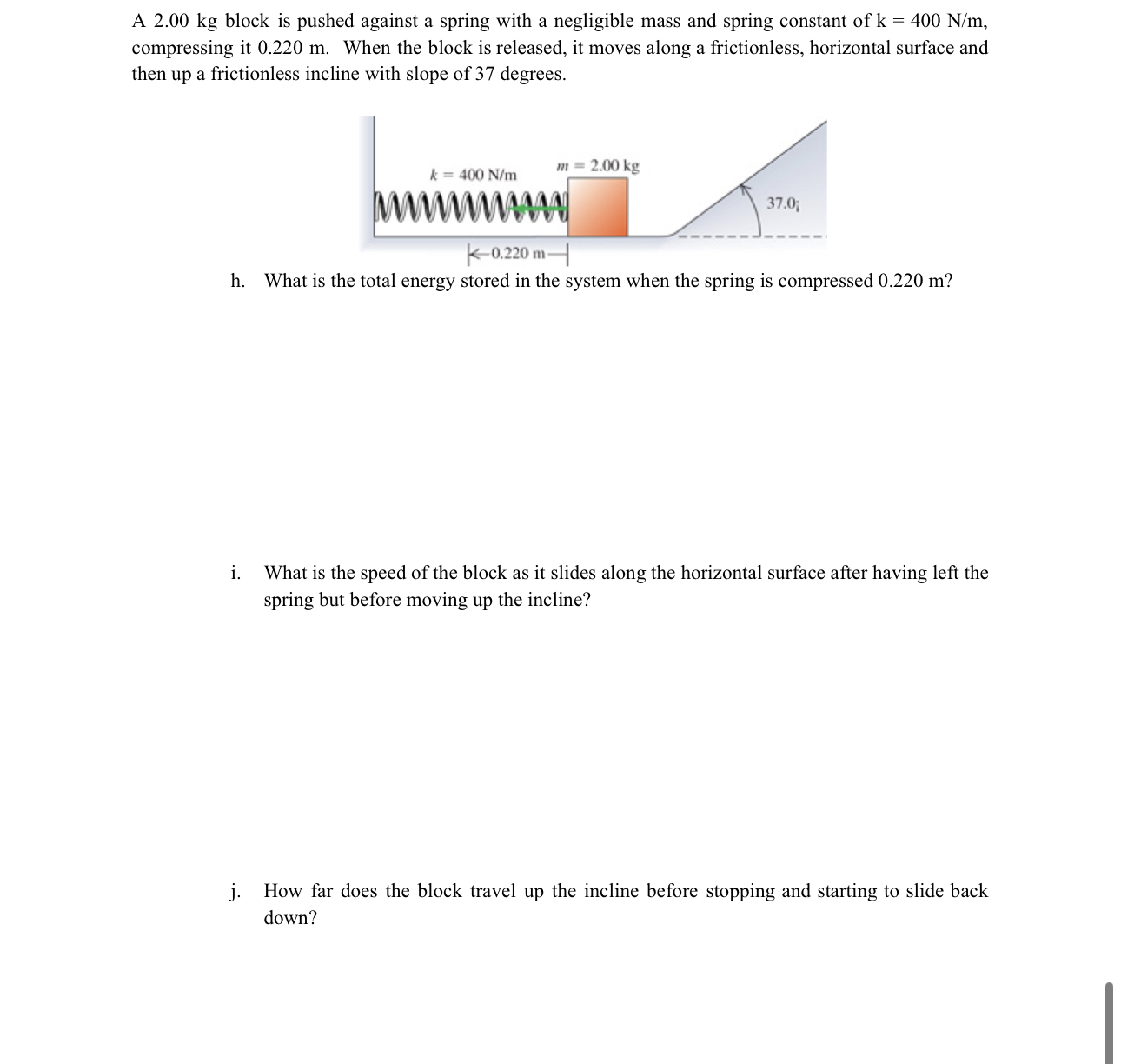 A 2.00 kg block is pushed against a spring with a negligible mass and spring constant of k = 400 N/m, compressing it 0.220 m. When the block is released, it moves along a frictionless, horizontal surface and then up a frictionless incline with slope of 37 degrees.

$k = 400$ N/m

$m = 2.00$ kg

37.0¡

0.220 m

h. What is the total energy stored in the system when the spring is compressed 0.220 m?

i. What is the speed of the block as it slides along the horizontal surface after having left the spring but before moving up the incline?

j. How far does the block travel up the incline before stopping and starting to slide back down?